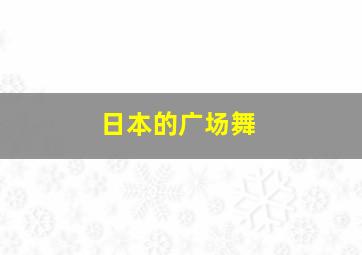 日本的广场舞